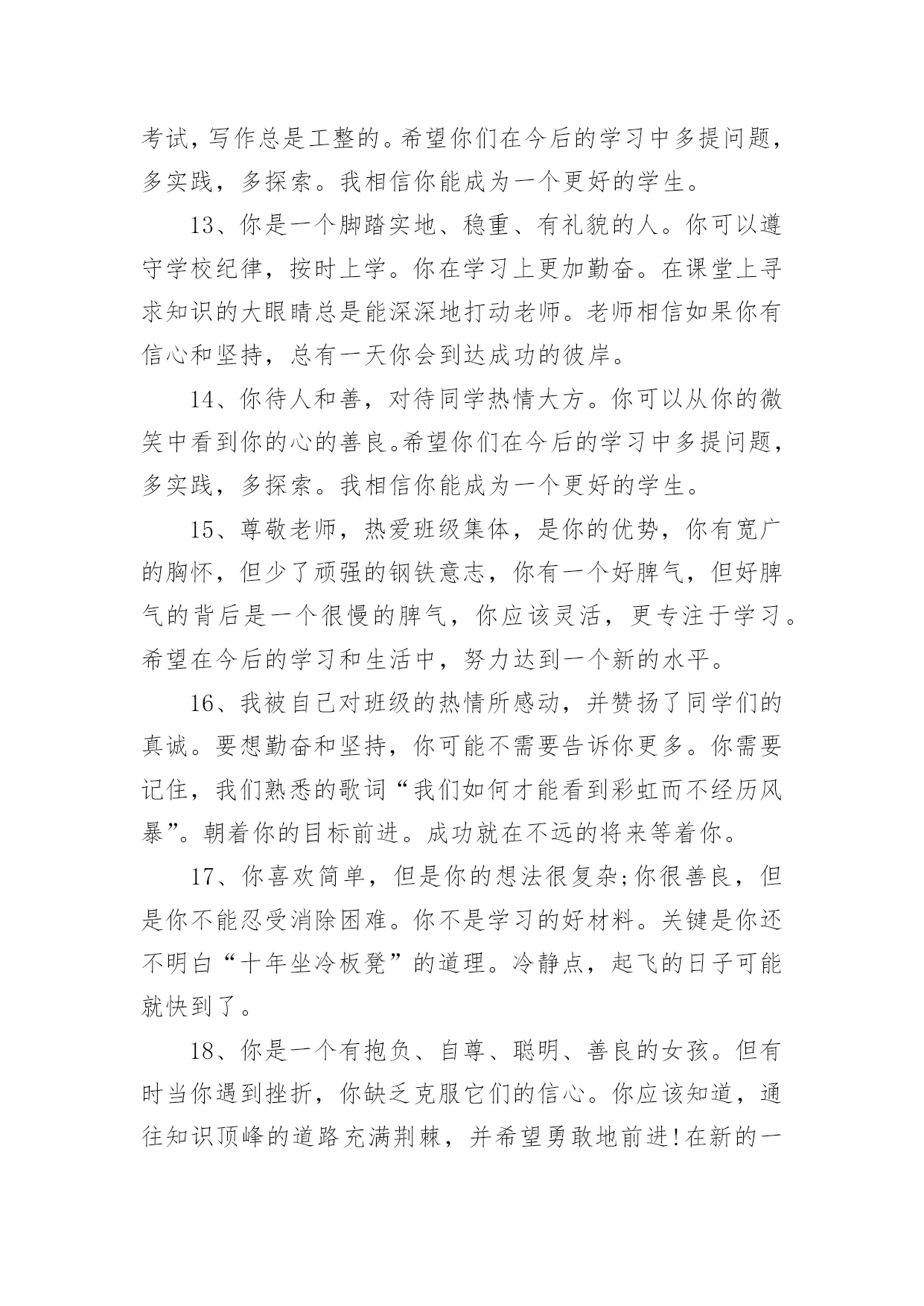 考试，写作总是工整的。希望你们在今后的学习中多提问题，多实践，多探索。我相信你能成为一个更好的学生。

13、你是一个脚踏实地、稳重、有礼貌的人。你可以遵守学校纪律，按时上学。你在学习上更加勤奋。在课堂上寻求知识的大眼睛总是能深深地打动老师。老师相信如果你有信心和坚持，总有一天你会到达成功的彼岸。

14、你待人和善，对待同学热情大方。你可以从你的微笑中看到你的心的善良。希望你们在今后的学习中多提问题，多实践，多探索。我相信你能成为一个更好的学生。

15、尊敬老师，热爱班级集体，是你的优势，你有宽广的胸怀，但少了顽强的钢铁意志，你有一个好脾气，但好脾气的背后是一个很慢的脾气，你应该灵活，更专注于学习。希望在今后的学习和生活中，努力达到一个新的水平。

16、我被自己对班级的热情所感动，并赞扬了同学们的真诚。要想勤奋和坚持，你可能不需要告诉你更多。你需要记住，我们熟悉的歌词“我们如何才能看到彩虹而不经历风暴”。朝着你的目标前进。成功就在不远的将来等着你。

17、你喜欢简单，但是你的想法很复杂;你很善良，但是你不能忍受消除困难。你不是学习的好材料。关键是你还不明白“十年坐冷板凳”的道理。冷静点，起飞的日子可能就快到了。

18、你是一个有抱负、自尊、聪明、善良的女孩。但有时当你遇到挫折，你缺乏克服它们的信心。你应该知道，通往知识顶峰的道路充满荆棘，并希望勇敢地前进!在新的一